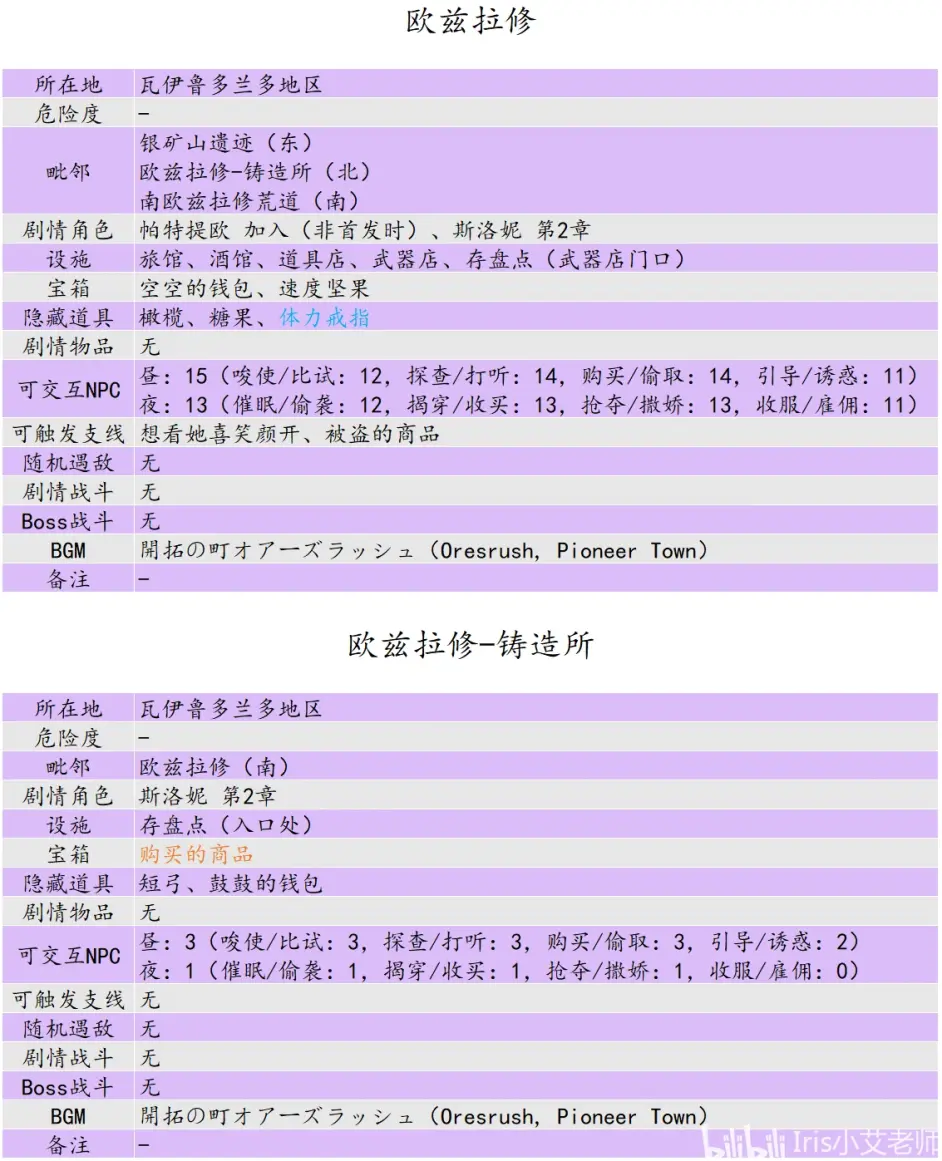 欧兹拉修

| 所在地 | 瓦伊鲁多兰多地区 |
|---|---|
| 危险度 | - |
| 毗邻 | 银矿山遗迹（东）<br>欧兹拉修-铸造所（北）<br>南欧兹拉修荒道（南） |
| 剧情角色 | 帕特提欧 加入（非首发时）、斯洛妮 第2章 |
| 设施 | 旅馆、酒馆、道具店、武器店、存盘点（武器店门口） |
| 宝箱 | 空空的钱包、速度坚果 |
| 隐藏道具 | 橄榄、糖果、体力戒指 |
| 剧情物品 | 无 |
| 可交互NPC | 昼：15（唆使/比试：12，探查/打听：14，购买/偷取：14，引导/诱惑：11）<br>夜：13（催眠/偷袭：12，揭穿/收买：13，抢夺/撒娇：13，收服/雇佣：11） |
| 可触发支线 | 想看她喜笑颜开、被盗的商品 |
| 随机遇敌 | 无 |
| 剧情战斗 | 无 |
| Boss战斗 | 无 |
| BGM | 開拓の町オアーズラッシュ（Oresrush, Pioneer Town） |
| 备注 | - |

欧兹拉修-铸造所

| 所在地 | 瓦伊鲁多兰多地区 |
|---|---|
| 危险度 | - |
| 毗邻 | 欧兹拉修（南） |
| 剧情角色 | 斯洛妮 第2章 |
| 设施 | 存盘点（入口处） |
| 宝箱 | 购买的商品 |
| 隐藏道具 | 短弓、鼓鼓的钱包 |
| 剧情物品 | 无 |
| 可交互NPC | 昼：3（唆使/比试：3，探查/打听：3，购买/偷取：3，引导/诱惑：2）<br>夜：1（催眠/偷袭：1，揭穿/收买：1，抢夺/撒娇：1，收服/雇佣：0） |
| 可触发支线 | 无 |
| 随机遇敌 | 无 |
| 剧情战斗 | 无 |
| Boss战斗 | 无 |
| BGM | 開拓の町オアーズラッシュ（Oresrush, Pioneer Town） |
| 备注 | - |

bilibili Iris小艾老师